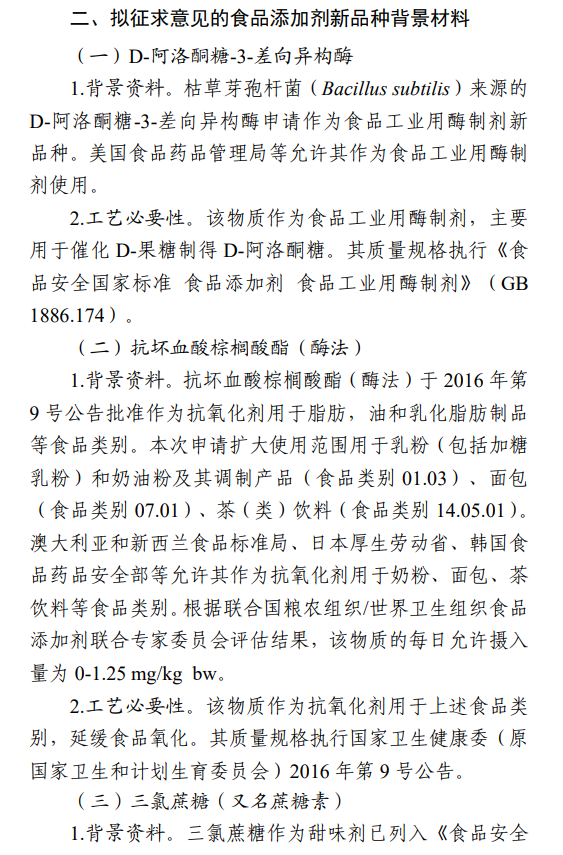 二、拟征求意见的食品添加剂新品种背景材料

（一）D-阿洛酮糖-3-差向异构酶

1.背景资料。枯草芽孢杆菌（Bacillus subtilis）来源的D-阿洛酮糖-3-差向异构酶申请作为食品工业用酶制剂新品种。美国食品药品管理局等允许其作为食品工业用酶制剂使用。

2.工艺必要性。该物质作为食品工业用酶制剂，主要用于催化 D-果糖制得 D-阿洛酮糖。其质量规格执行《食品安全国家标准 食品添加剂 食品工业用酶制剂》（GB 1886.174）。

（二）抗坏血酸棕榈酸酯（酶法）

1.背景资料。抗坏血酸棕榈酸酯（酶法）于 2016 年第 9 号公告批准作为抗氧化剂用于脂肪，油和乳化脂肪制品等食品类别。本次申请扩大使用范围用于乳粉（包括加糖乳粉）和奶油粉及其调制产品（食品类别 01.03）、面包（食品类别 07.01）、茶（类）饮料（食品类别 14.05.01）。澳大利亚和新西兰食品标准局、日本厚生劳动省、韩国食品药品安全部等允许其作为抗氧化剂用于奶粉、面包、茶饮料等食品类别。根据联合国粮农组织/世界卫生组织食品添加剂联合专家委员会评估结果，该物质的每日允许摄入量为 0-1.25 mg/kg bw。

2.工艺必要性。该物质作为抗氧化剂用于上述食品类别，延缓食品氧化。其质量规格执行国家卫生健康委（原国家卫生和计划生育委员会）2016 年第 9 号公告。

（三）三氯蔗糖（又名蔗糖素）

1.背景资料。三氯蔗糖作为甜味剂已列入《食品安全